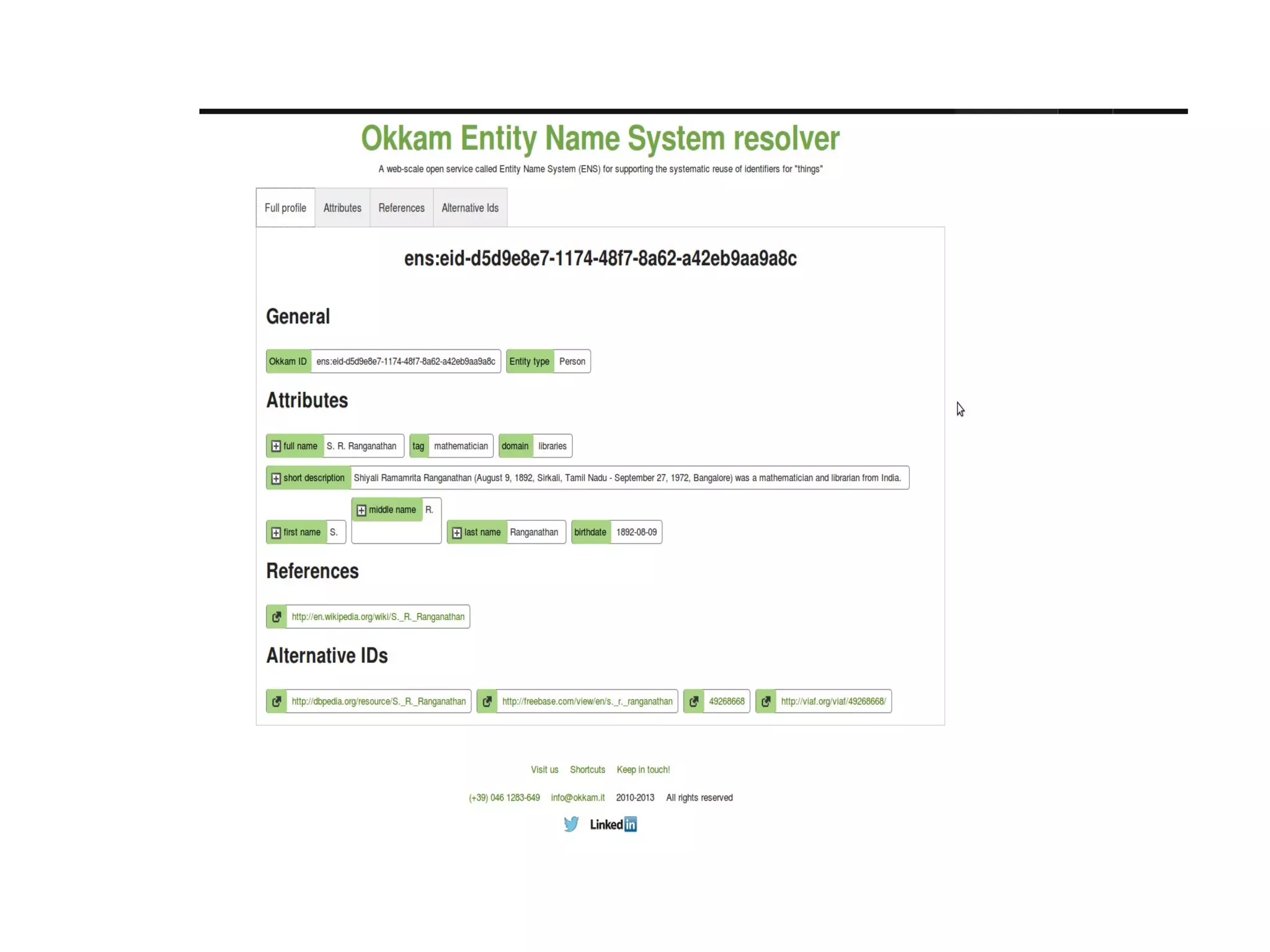 Okkam Entity Name System resolver

A web-scale open service called Entity Name System (ENS) for supporting the systematic reuse of identifiers for "things"

Full profile Attributes References Alternative Ids

ens:eid-d5d9e8e7-1174-48f7-8a62-a42eb9aa9a8c

General

Okkam ID ens:eid-d5d9e8e7-1174-48f7-8a62-a42eb9aa9a8c Entity type Person

Attributes

full name S. R. Ranganathan tag mathematician domain libraries

short description Shiyali Ramamrita Ranganathan (August 9, 1892, Sirkali, Tamil Nadu - September 27, 1972, Bangalore) was a mathematician and librarian from India.

first name S. middle name R. last name Ranganathan birthdate 1892-08-09

References

http://en.wikipedia.org/wiki/S._R._Ranganathan

Alternative IDs

http://dbpedia.org/resource/S._R._Ranganathan http://freebase.com/view/en/s._r._ranganathan 49268668 http://viaf.org/viaf/49268668/

Visit us Shortcuts Keep in touch!

(+39) 046 1283-649 info@okkam.it 2010-2013 All rights reserved

Linked in